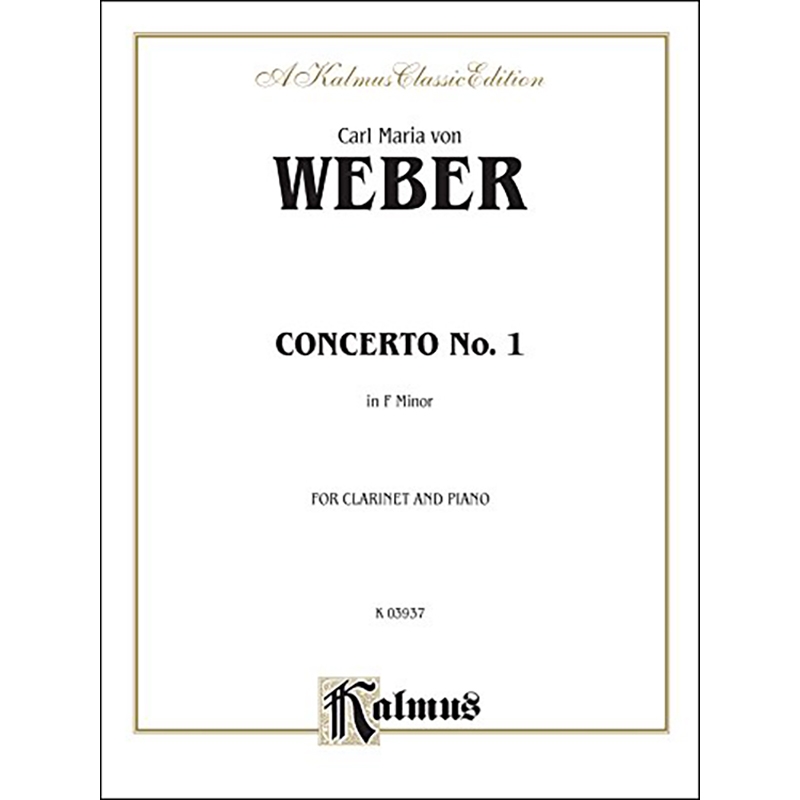 A Kalmus Classic Edition

Carl Maria von

WEBER

CONCERTO No. 1

in F Minor

FOR CLARINET AND PIANO

K 03937

Kalmus